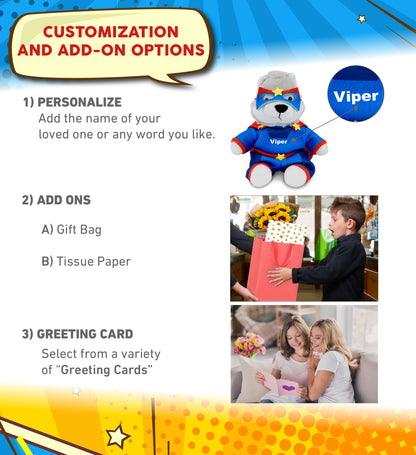 CUSTOMIZATION AND ADD-ON OPTIONS

1) PERSONALIZE
Add the name of your loved one or any word you like.

Viper

Viper

2) ADD ONS

A) Gift Bag

B) Tissue Paper

3) GREETING CARD
Select from a variety of "Greeting Cards"